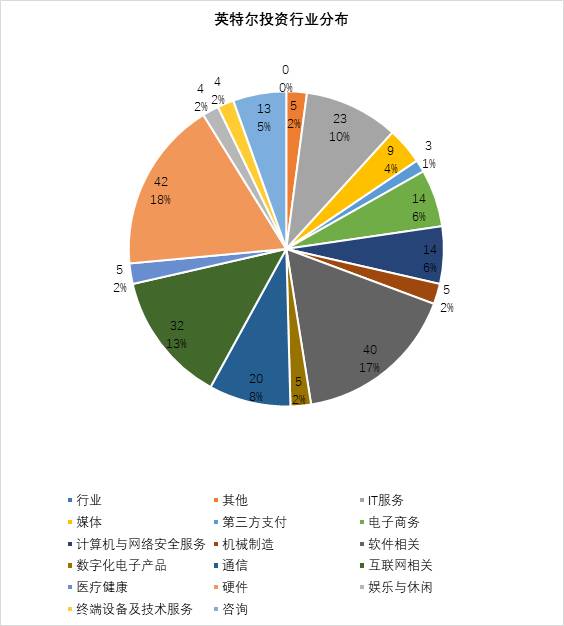 英特尔投资行业分布

0
0%

5
2%

23
10%

9
4%

3
1%

14
6%

14
6%

5
2%

40
17%

5
2%

20
8%

32
13%

5
2%

42
18%

4
2%

4
2%

13
5%

行业
其他
IT服务
媒体
第三方支付
电子商务
计算机与网络安全服务
机械制造
软件相关
数字化电子产品
通信
互联网相关
医疗健康
硬件
娱乐与休闲
终端设备及技术服务
咨询